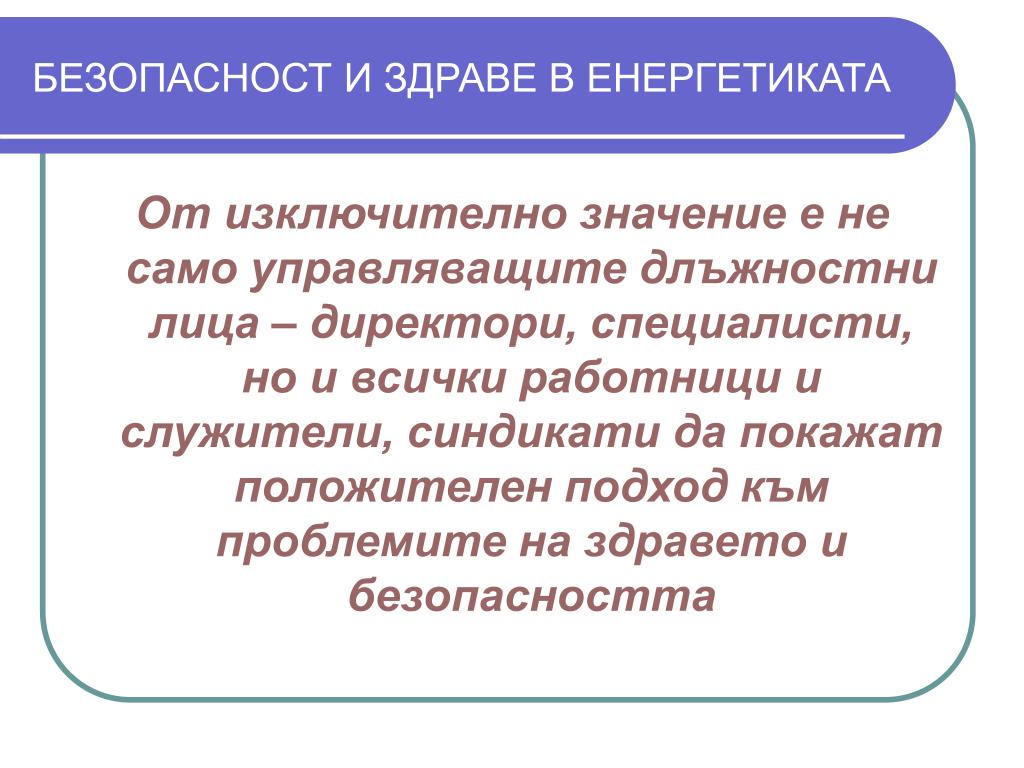 БЕЗОПАСНОСТ И ЗДРАВЕ В ЕНЕРГЕТИКАТА

От изключително значение е не само управляващите длъжностни лица – директори, специалисти, но и всички работници и служители, синдикати да покажат положителен подход към проблемите на здравето и безопасността